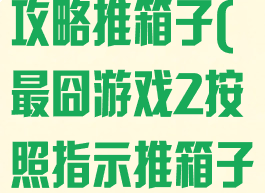 攻略推箱子(最囧游戏2按照指示推箱子